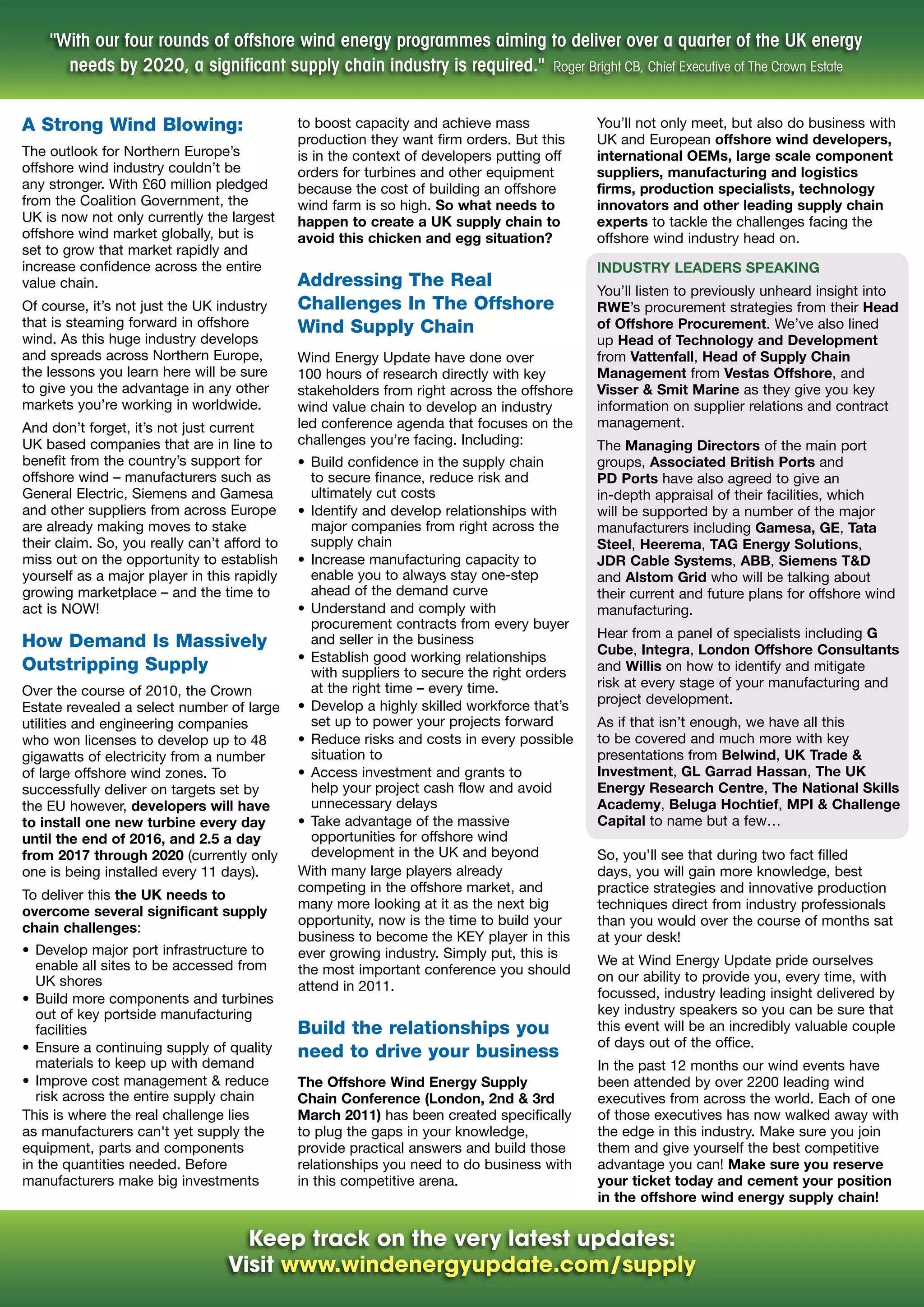 "With our four rounds of offshore wind energy programmes aiming to deliver over a quarter of the UK energy needs by 2020, a significant supply chain industry is required." Roger Bright CB, Chief Executive of The Crown Estate

A Strong Wind Blowing:

The outlook for Northern Europe's offshore wind industry couldn't be any stronger. With £60 million pledged from the Coalition Government, the UK is now not only currently the largest offshore wind market globally, but is set to grow that market rapidly and increase confidence across the entire value chain.

Of course, it's not just the UK industry that is steaming forward in offshore wind. As this huge industry develops and spreads across Northern Europe, the lessons you learn here will be sure to give you the advantage in any other markets you're working in worldwide.

And don't forget, it's not just current UK based companies that are in line to benefit from the country's support for offshore wind – manufacturers such as General Electric, Siemens and Gamesa and other suppliers from across Europe are already making moves to stake their claim. So, you really can't afford to miss out on the opportunity to establish yourself as a major player in this rapidly growing marketplace – and the time to act is NOW!

How Demand Is Massively Outstripping Supply

Over the course of 2010, the Crown Estate revealed a select number of large utilities and engineering companies who won licenses to develop up to 48 gigawatts of electricity from a number of large offshore wind zones. To successfully deliver on targets set by the EU however, developers will have to install one new turbine every day until the end of 2016, and 2.5 a day from 2017 through 2020 (currently only one is being installed every 11 days).

To deliver this the UK needs to overcome several significant supply chain challenges:

• Develop major port infrastructure to enable all sites to be accessed from UK shores
• Build more components and turbines out of key portside manufacturing facilities
• Ensure a continuing supply of quality materials to keep up with demand
• Improve cost management & reduce risk across the entire supply chain

This is where the real challenge lies as manufacturers can't yet supply the equipment, parts and components in the quantities needed. Before manufacturers make big investments to boost capacity and achieve mass production they want firm orders. But this is in the context of developers putting off orders for turbines and other equipment because the cost of building an offshore wind farm is so high. So what needs to happen to create a UK supply chain to avoid this chicken and egg situation?

Addressing The Real Challenges In The Offshore Wind Supply Chain

Wind Energy Update have done over 100 hours of research directly with key stakeholders from right across the offshore wind value chain to develop an industry led conference agenda that focuses on the challenges you're facing. Including:

• Build confidence in the supply chain to secure finance, reduce risk and ultimately cut costs
• Identify and develop relationships with major companies from right across the supply chain
• Increase manufacturing capacity to enable you to always stay one-step ahead of the demand curve
• Understand and comply with procurement contracts from every buyer and seller in the business
• Establish good working relationships with suppliers to secure the right orders at the right time – every time.
• Develop a highly skilled workforce that's set up to power your projects forward
• Reduce risks and costs in every possible situation to
• Access investment and grants to help your project cash flow and avoid unnecessary delays
• Take advantage of the massive opportunities for offshore wind development in the UK and beyond

With many large players already competing in the offshore market, and many more looking at it as the next big opportunity, now is the time to build your business to become the KEY player in this ever growing industry. Simply put, this is the most important conference you should attend in 2011.

Build the relationships you need to drive your business

The Offshore Wind Energy Supply Chain Conference (London, 2nd & 3rd March 2011) has been created specifically to plug the gaps in your knowledge, provide practical answers and build those relationships you need to do business with in this competitive arena.

You'll not only meet, but also do business with UK and European offshore wind developers, international OEMs, large scale component suppliers, manufacturing and logistics firms, production specialists, technology innovators and other leading supply chain experts to tackle the challenges facing the offshore wind industry head on.

INDUSTRY LEADERS SPEAKING

You'll listen to previously unheard insight into RWE's procurement strategies from their Head of Offshore Procurement. We've also lined up Head of Technology and Development from Vattenfall, Head of Supply Chain Management from Vestas Offshore, and Visser & Smit Marine as they give you key information on supplier relations and contract management.

The Managing Directors of the main port groups, Associated British Ports and PD Ports have also agreed to give an in-depth appraisal of their facilities, which will be supported by a number of the major manufacturers including Gamesa, GE, Tata Steel, Heerema, TAG Energy Solutions, JDR Cable Systems, ABB, Siemens T&D and Alstom Grid who will be talking about their current and future plans for offshore wind manufacturing.

Hear from a panel of specialists including G Cube, Integra, London Offshore Consultants and Willis on how to identify and mitigate risk at every stage of your manufacturing and project development.

As if that isn't enough, we have all this to be covered and much more with key presentations from Belwind, UK Trade & Investment, GL Garrad Hassan, The UK Energy Research Centre, The National Skills Academy, Beluga Hochtief, MPI & Challenge Capital to name but a few…

So, you'll see that during two fact filled days, you will gain more knowledge, best practice strategies and innovative production techniques direct from industry professionals than you would over the course of months sat at your desk!

We at Wind Energy Update pride ourselves on our ability to provide you, every time, with focussed, industry leading insight delivered by key industry speakers so you can be sure that this event will be an incredibly valuable couple of days out of the office.

In the past 12 months our wind events have been attended by over 2200 leading wind executives from across the world. Each of one of those executives has now walked away with the edge in this industry. Make sure you join them and give yourself the best competitive advantage you can! Make sure you reserve your ticket today and cement your position in the offshore wind energy supply chain!

Keep track on the very latest updates:
Visit www.windenergyupdate.com/supply